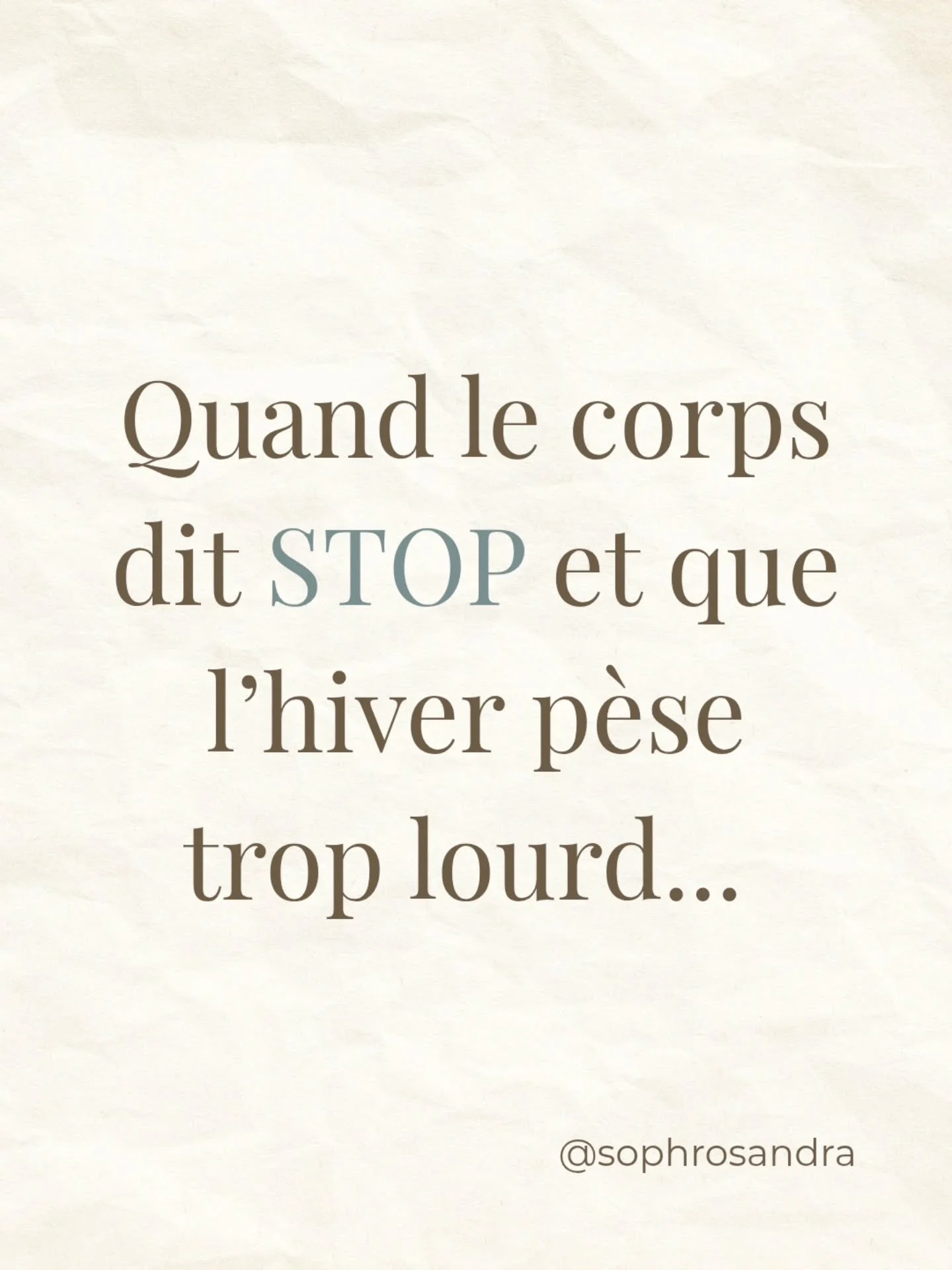 Quand le corps dit STOP et que l’hiver pèse trop lourd...

@sophrosandra